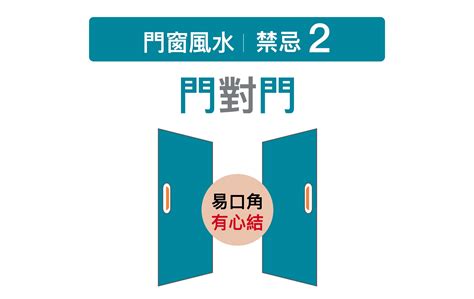 門窗風水 | 禁忌 2

門對門

易口角
有心結